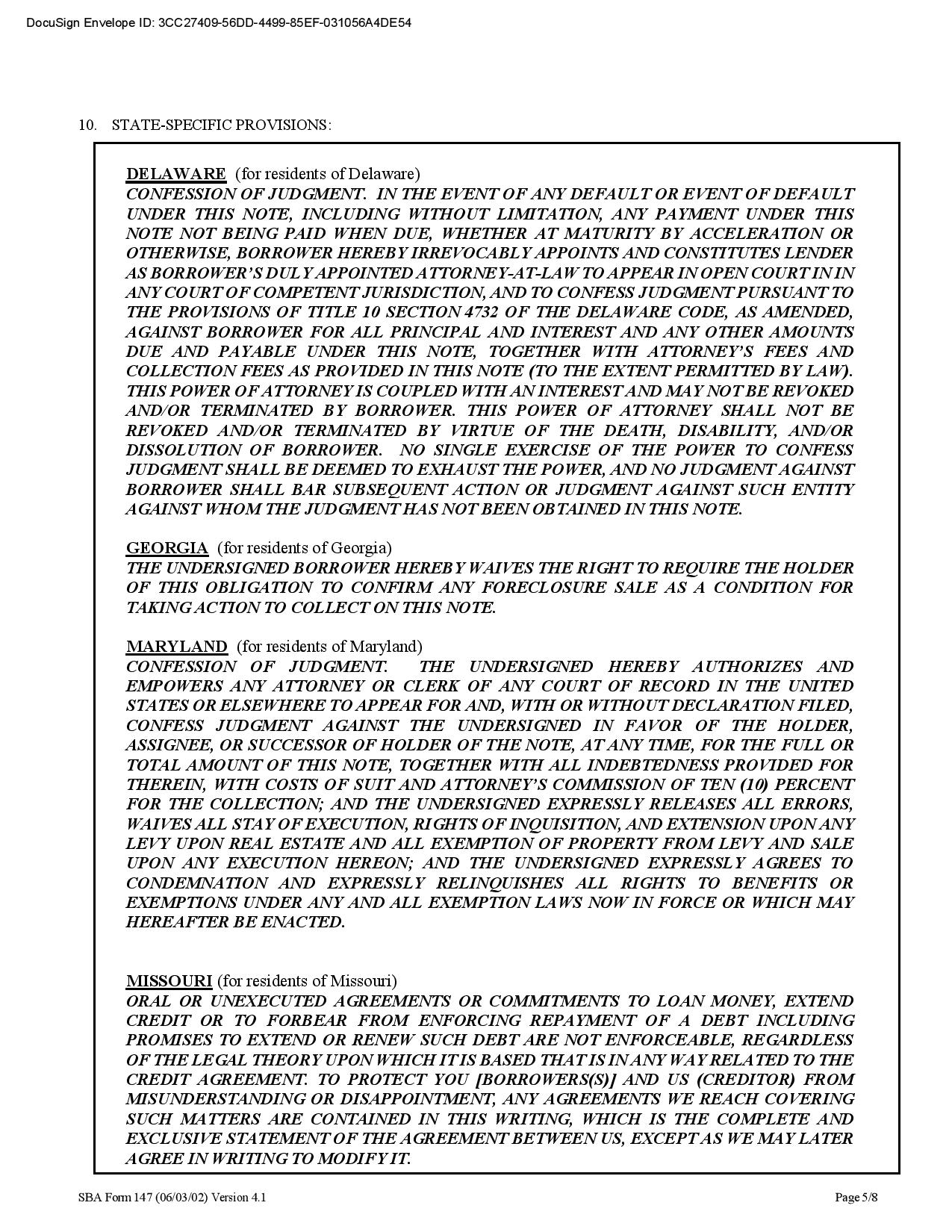 DocuSign Envelope ID: 3CC27409-56DD-4499-85EF-031056A4DE54

10. STATE-SPECIFIC PROVISIONS:

DELAWARE (for residents of Delaware)
CONFESSION OF JUDGMENT. IN THE EVENT OF ANY DEFAULT OR EVENT OF DEFAULT UNDER THIS NOTE, INCLUDING WITHOUT LIMITATION, ANY PAYMENT UNDER THIS NOTE NOT BEING PAID WHEN DUE, WHETHER AT MATURITY BY ACCELERATION OR OTHERWISE, BORROWER HEREBY IRREVOCABLY APPOINTS AND CONSTITUTES LENDER AS BORROWER'S DULY APPOINTED ATTORNEY-AT-LAW TO APPEAR IN OPEN COURT IN IN ANY COURT OF COMPETENT JURISDICTION, AND TO CONFESS JUDGMENT PURSUANT TO THE PROVISIONS OF TITLE 10 SECTION 4732 OF THE DELAWARE CODE, AS AMENDED, AGAINST BORROWER FOR ALL PRINCIPAL AND INTEREST AND ANY OTHER AMOUNTS DUE AND PAYABLE UNDER THIS NOTE, TOGETHER WITH ATTORNEY'S FEES AND COLLECTION FEES AS PROVIDED IN THIS NOTE (TO THE EXTENT PERMITTED BY LAW). THIS POWER OF ATTORNEY IS COUPLED WITH AN INTEREST AND MAY NOT BE REVOKED AND/OR TERMINATED BY BORROWER. THIS POWER OF ATTORNEY SHALL NOT BE REVOKED AND/OR TERMINATED BY VIRTUE OF THE DEATH, DISABILITY, AND/OR DISSOLUTION OF BORROWER. NO SINGLE EXERCISE OF THE POWER TO CONFESS JUDGMENT SHALL BE DEEMED TO EXHAUST THE POWER, AND NO JUDGMENT AGAINST BORROWER SHALL BAR SUBSEQUENT ACTION OR JUDGMENT AGAINST SUCH ENTITY AGAINST WHOM THE JUDGMENT HAS NOT BEEN OBTAINED IN THIS NOTE.

GEORGIA (for residents of Georgia)
THE UNDERSIGNED BORROWER HEREBY WAIVES THE RIGHT TO REQUIRE THE HOLDER OF THIS OBLIGATION TO CONFIRM ANY FORECLOSURE SALE AS A CONDITION FOR TAKING ACTION TO COLLECT ON THIS NOTE.

MARYLAND (for residents of Maryland)
CONFESSION OF JUDGMENT. THE UNDERSIGNED HEREBY AUTHORIZES AND EMPOWERS ANY ATTORNEY OR CLERK OF ANY COURT OF RECORD IN THE UNITED STATES OR ELSEWHERE TO APPEAR FOR AND, WITH OR WITHOUT DECLARATION FILED, CONFESS JUDGMENT AGAINST THE UNDERSIGNED IN FAVOR OF THE HOLDER, ASSIGNEE, OR SUCCESSOR OF HOLDER OF THE NOTE, AT ANY TIME, FOR THE FULL OR TOTAL AMOUNT OF THIS NOTE, TOGETHER WITH ALL INDEBTEDNESS PROVIDED FOR THEREIN, WITH COSTS OF SUIT AND ATTORNEY'S COMMISSION OF TEN (10) PERCENT FOR THE COLLECTION; AND THE UNDERSIGNED EXPRESSLY RELEASES ALL ERRORS, WAIVES ALL STAY OF EXECUTION, RIGHTS OF INQUISITION, AND EXTENSION UPON ANY LEVY UPON REAL ESTATE AND ALL EXEMPTION OF PROPERTY FROM LEVY AND SALE UPON ANY EXECUTION HEREON; AND THE UNDERSIGNED EXPRESSLY AGREES TO CONDEMNATION AND EXPRESSLY RELINQUISHES ALL RIGHTS TO BENEFITS OR EXEMPTIONS UNDER ANY AND ALL EXEMPTION LAWS NOW IN FORCE OR WHICH MAY HEREAFTER BE ENACTED.

MISSOURI (for residents of Missouri)
ORAL OR UNEXECUTED AGREEMENTS OR COMMITMENTS TO LOAN MONEY, EXTEND CREDIT OR TO FORBEAR FROM ENFORCING REPAYMENT OF A DEBT INCLUDING PROMISES TO EXTEND OR RENEW SUCH DEBT ARE NOT ENFORCEABLE, REGARDLESS OF THE LEGAL THEORY UPON WHICH IT IS BASED THAT IS IN ANY WAY RELATED TO THE CREDIT AGREEMENT. TO PROTECT YOU [BORROWERS(S)] AND US (CREDITOR) FROM MISUNDERSTANDING OR DISAPPOINTMENT, ANY AGREEMENTS WE REACH COVERING SUCH MATTERS ARE CONTAINED IN THIS WRITING, WHICH IS THE COMPLETE AND EXCLUSIVE STATEMENT OF THE AGREEMENT BETWEEN US, EXCEPT AS WE MAY LATER AGREE IN WRITING TO MODIFY IT.

SBA Form 147 (06/03/02) Version 4.1

Page 5/8